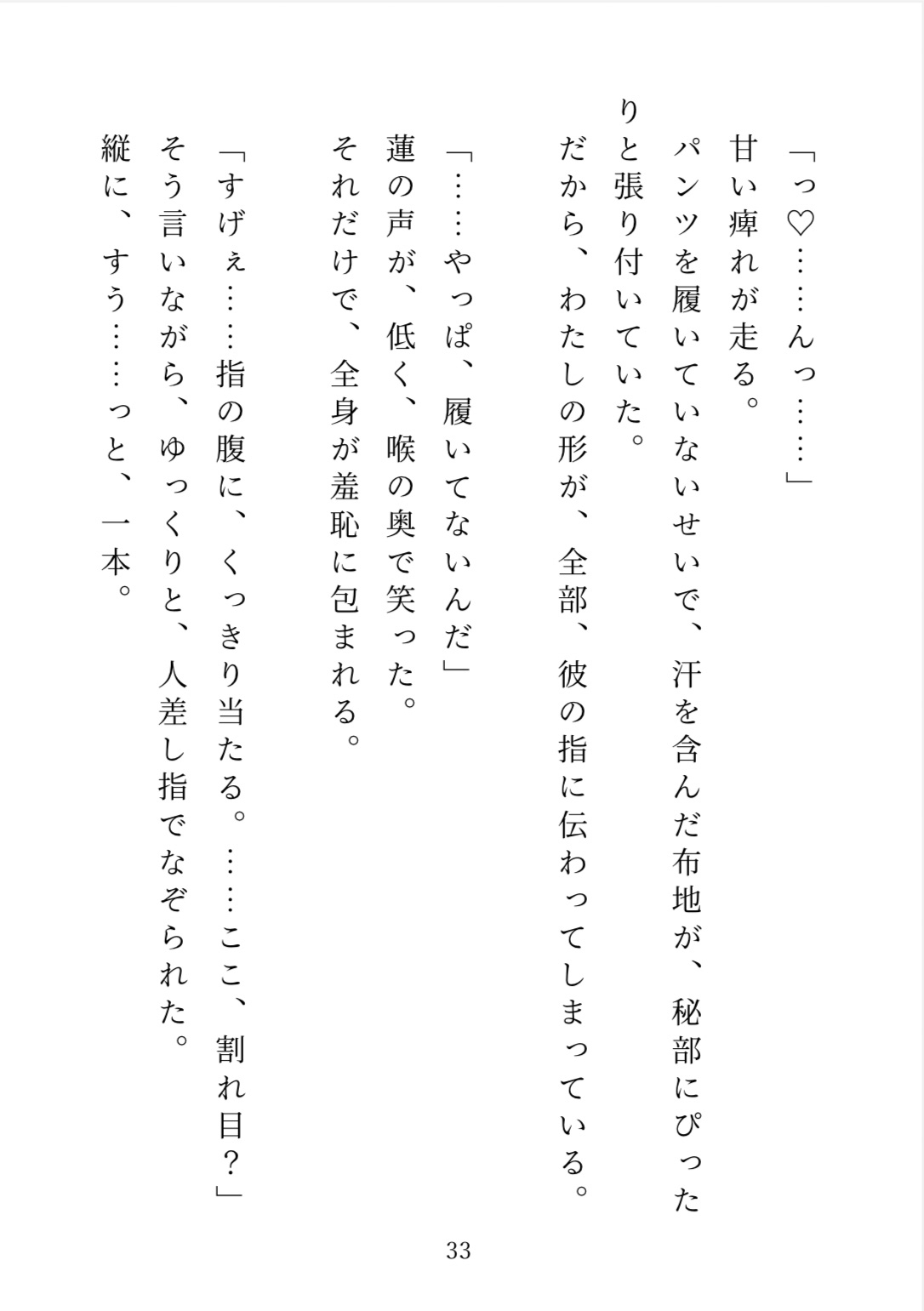 「っ♡……んっ……」

甘い痺れが走る。

パンツを履いていないせいで、汗を含んだ布地が、秘部にぴったりと張り付いていた。

だから、わたしの形が、全部、彼の指に伝わってしまっている。

「……やっぱ、履いてないんだ」

蓮の声が、低く、喉の奥で笑った。

それだけで、全身が羞恥に包まれる。

「すげぇ……指の腹に、くっきり当たる。……ここ、割れ目？」

そう言いながら、ゆっくりと、人差し指でなぞられた。

縦に、すう……っと、一本。

33